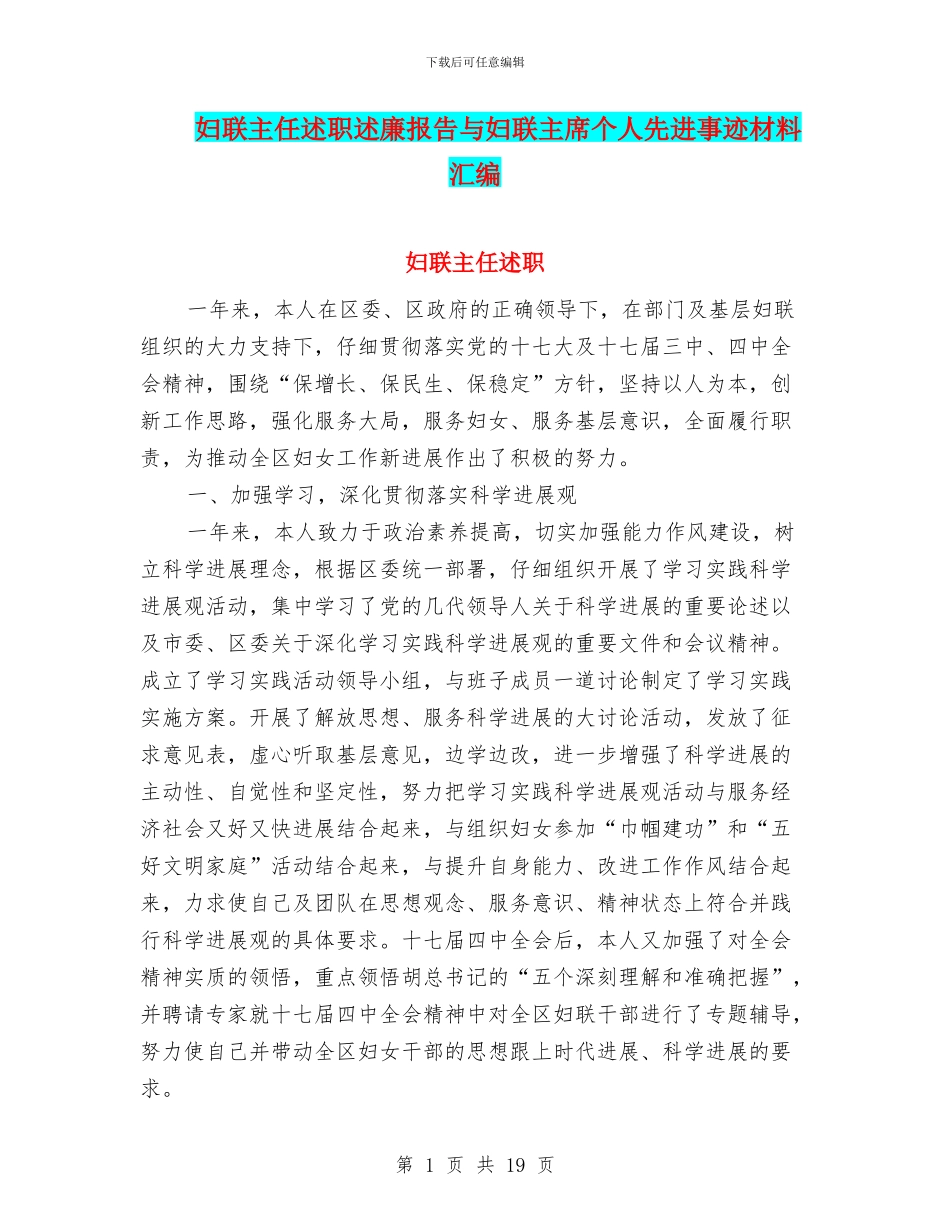 下载后可任意编辑

妇联主任述职述廉报告与妇联主席个人先进事迹材料汇编

妇联主任述职

一年来，本人在区委、区政府的正确领导下，在部门及基层妇联组织的大力支持下，仔细贯彻落实党的十七大及十七届三中、四中全会精神，围绕“保增长、保民生、保稳定”方针，坚持以人为本，创新工作思路，强化服务大局，服务妇女、服务基层意识，全面履行职责，为推动全区妇女工作新进展作出了积极的努力。

一、加强学习，深化贯彻落实科学进展观

一年来，本人致力于政治素养提高，切实加强能力作风建设，树立科学进展理念，根据区委统一部署，仔细组织开展了学习实践科学进展观活动，集中学习了党的几代领导人关于科学进展的重要论述以及市委、区委关于深化学习实践科学进展观的重要文件和会议精神。成立了学习实践活动领导小组，与班子成员一道讨论制定了学习实践实施方案。开展了解放思想、服务科学进展的大讨论活动，发放了征求意见表，虚心听取基层意见，边学边改，进一步增强了科学进展的主动性、自觉性和坚定性，努力把学习实践科学进展观活动与服务经济社会又好又快进展结合起来，与组织妇女参加“巾帼建功”和“五好文明家庭”活动结合起来，与提升自身能力、改进工作作风结合起来，力求使自己及团队在思想观念、服务意识、精神状态上符合并践行科学进展观的具体要求。十七届四中全会后，本人又加强了对全会精神实质的领悟，重点领悟胡总书记的“五个深刻理解和准确把握”，并聘请专家就十七届四中全会精神中对全区妇联干部进行了专题辅导，努力使自己并带动全区妇女干部的思想跟上时代进展、科学进展的要求。

第 1 页 共 19 页